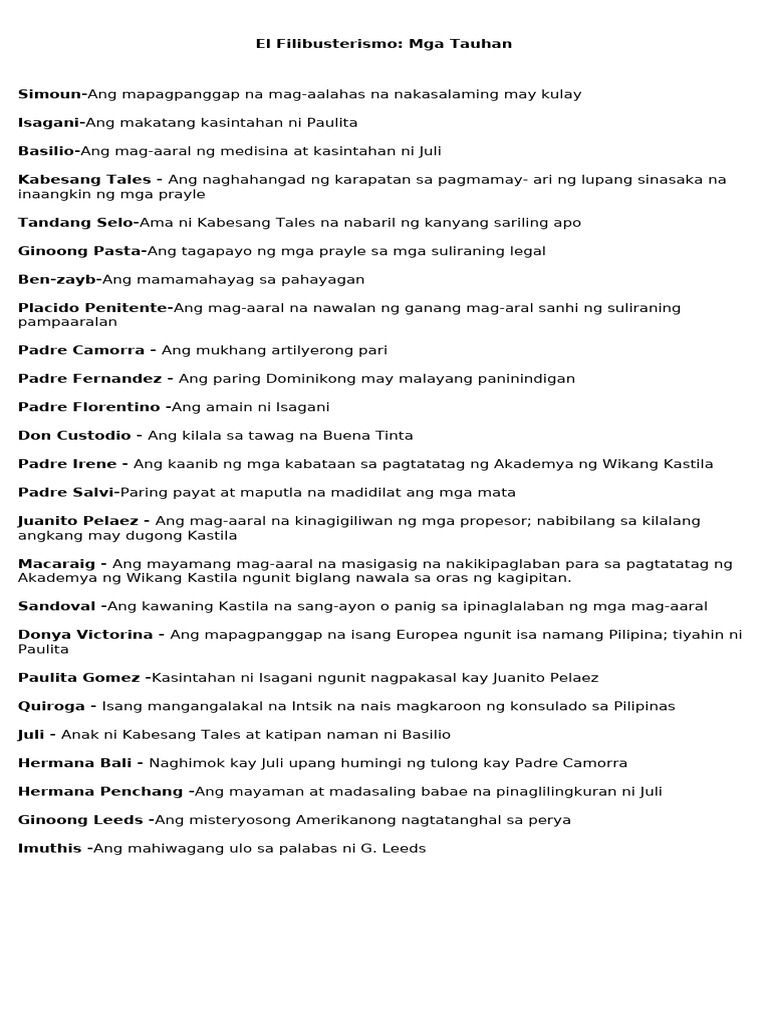 El Filibusterismo: Mga Tauhan

Simoun-Ang mapagpanggap na mag-aalahas na nakasalaming may kulay

Isagani-Ang makatang kasintahan ni Paulita

Basilio-Ang mag-aaral ng medisina at kasintahan ni Juli

Kabesang Tales - Ang naghahangad ng karapatan sa pagmamay- ari ng lupang sinasaka na inaangkin ng mga prayle

Tandang Selo-Ama ni Kabesang Tales na nabaril ng kanyang sariling apo

Ginoong Pasta-Ang tagapayo ng mga prayle sa mga suliraning legal

Ben-zayb-Ang mamamahayag sa pahayagan

Placido Penitente-Ang mag-aaral na nawalan ng ganang mag-aral sanhi ng suliraning pampaaralan

Padre Camorra - Ang mukhang artilyerong pari

Padre Fernandez - Ang paring Dominikong may malayang paninindigan

Padre Florentino -Ang amain ni Isagani

Don Custodio - Ang kilala sa tawag na Buena Tinta

Padre Irene - Ang kaanib ng mga kabataan sa pagtatatag ng Akademya ng Wikang Kastila

Padre Salvi-Paring payat at maputla na madidilat ang mga mata

Juanito Pelaez - Ang mag-aaral na kinagigiliwan ng mga propesor; nabibilang sa kilalang angkang may dugong Kastila

Macaraig - Ang mayamang mag-aaral na masigasig na nakikipaglaban para sa pagtatatag ng Akademya ng Wikang Kastila ngunit biglang nawala sa oras ng kagipitan.

Sandoval -Ang kawaning Kastila na sang-ayon o panig sa ipinaglalaban ng mga mag-aaral

Donya Victorina - Ang mapagpanggap na isang Europea ngunit isa namang Pilipina; tiyahin ni Paulita

Paulita Gomez -Kasintahan ni Isagani ngunit nagpakasal kay Juanito Pelaez

Quiroga - Isang mangangalakal na Intsik na nais magkaroon ng konsulado sa Pilipinas

Juli - Anak ni Kabesang Tales at katipan naman ni Basilio

Hermana Bali - Naghimok kay Juli upang humingi ng tulong kay Padre Camorra

Hermana Penchang -Ang mayaman at madasaling babae na pinaglilingkuran ni Juli

Ginoong Leeds -Ang misteryosong Amerikanong nagtatanghal sa perya

Imuthis -Ang mahiwagang ulo sa palabas ni G. Leeds